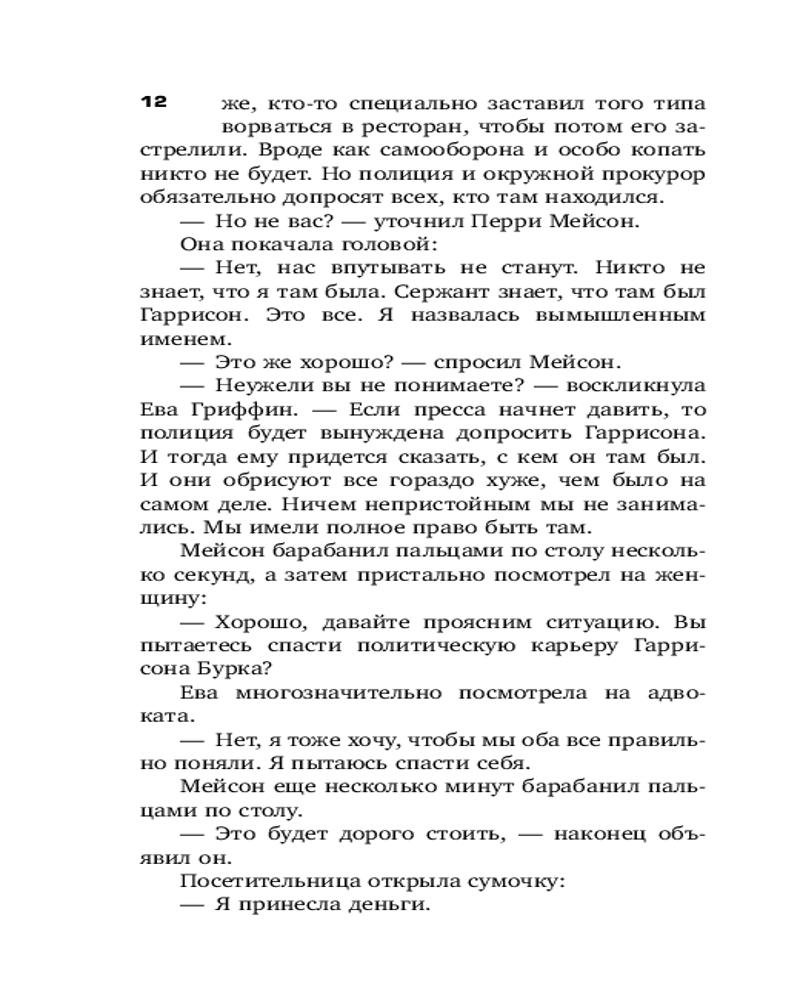 12

же, кто-то специально заставил того типа ворваться в ресторан, чтобы потом его застрелили. Вроде как самооборона и особо копать никто не будет. Но полиция и окружной прокурор обязательно допросят всех, кто там находился.

— Но не вас? — уточнил Перри Мейсон.

Она покачала головой:

— Нет, нас впутывать не станут. Никто не знает, что я там была. Сержант знает, что там был Гаррисон. Это все. Я назвалась вымышленным именем.

— Это же хорошо? — спросил Мейсон.

— Неужели вы не понимаете? — воскликнула Ева Гриффин. — Если пресса начнет давить, то полиция будет вынуждена допросить Гаррисона. И тогда ему придется сказать, с кем он там был. И они обрисуют все гораздо хуже, чем было на самом деле. Ничем непристойным мы не занимались. Мы имели полное право быть там.

Мейсон барабанил пальцами по столу несколько секунд, а затем пристально посмотрел на женщину:

— Хорошо, давайте проясним ситуацию. Вы пытаетесь спасти политическую карьеру Гаррисона Бурка?

Ева многозначительно посмотрела на адвоката.

— Нет, я тоже хочу, чтобы мы оба все правильно поняли. Я пытаюсь спасти себя.

Мейсон еще несколько минут барабанил пальцами по столу.

— Это будет дорого стоить, — наконец объявил он.

Посетительница открыла сумочку:

— Я принесла деньги.